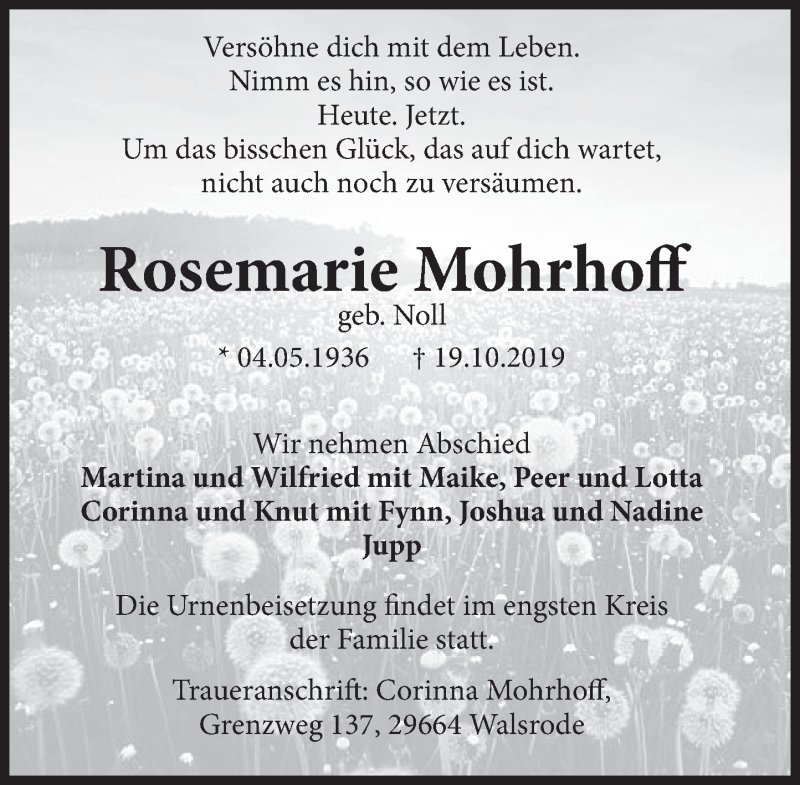 Versöhne dich mit dem Leben.
Nimm es hin, so wie es ist.
Heute. Jetzt.
Um das bisschen Glück, das auf dich wartet,
nicht auch noch zu versäumen.

Rosemarie Mohrhoff
geb. Noll
* 04.05.1936 † 19.10.2019

Wir nehmen Abschied
Martina und Wilfried mit Maike, Peer und Lotta
Corinna und Knut mit Fynn, Joshua und Nadine
Jupp

Die Urnenbeisetzung findet im engsten Kreis der Familie statt.

Traueranschrift: Corinna Mohrhoff,
Grenzweg 137, 29664 Walsrode